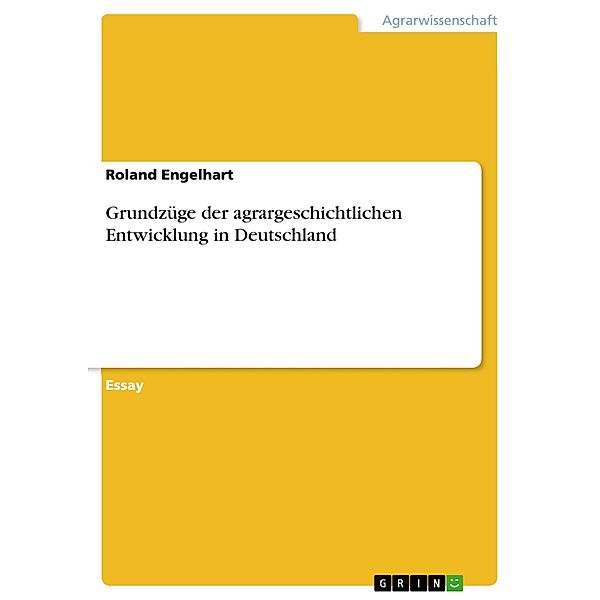 Agrarwissenschaft

Roland Engelhart

Grundzüge der agrargeschichtlichen Entwicklung in Deutschland

Essay

GRIN